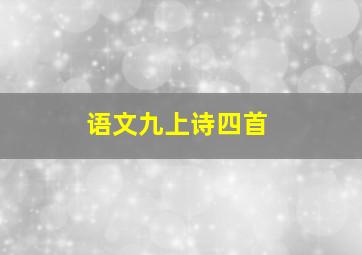 语文九上诗四首